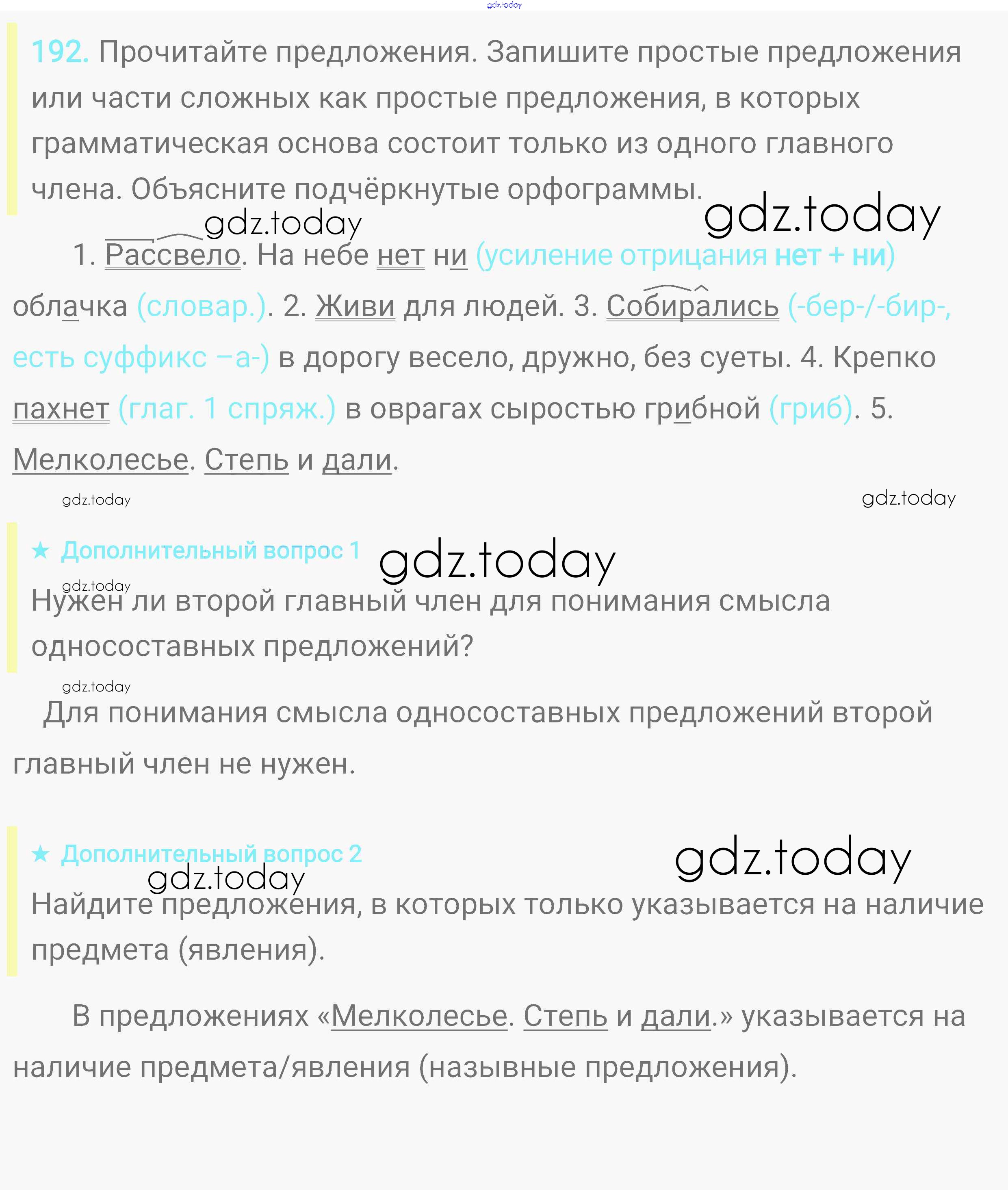 192. Прочитайте предложения. Запишите простые предложения или части сложных как простые предложения, в которых грамматическая основа состоит только из одного главного члена. Объясните подчёркнутые орфограммы.

1. Рассвело. На небе нет ни (усиление отрицания нет + ни) облачка (словар.). 2. Живи для людей. 3. Собирались (-бер-/-бир-, есть суффикс –а-) в дорогу весело, дружно, без суеты. 4. Крепко пахнет (глаг. 1 спряж.) в оврагах сыростью грибной (гриб). 5. Мелколесье. Степь и дали.

★ Дополнительный вопрос 1

Нужен ли второй главный член для понимания смысла односоставных предложений?

Для понимания смысла односоставных предложений второй главный член не нужен.

★ Дополнительный вопрос 2

Найдите предложения, в которых только указывается на наличие предмета (явления).

В предложениях «Мелколесье. Степь и дали.» указывается на наличие предмета/явления (назывные предложения).

gdz.today